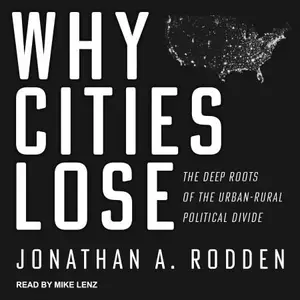 WHY CITIES LOSE

THE DEEP ROOTS OF THE URBAN-RURAL POLITICAL DIVIDE

JONATHAN A. RODDEN

READ BY MIKE LENZ